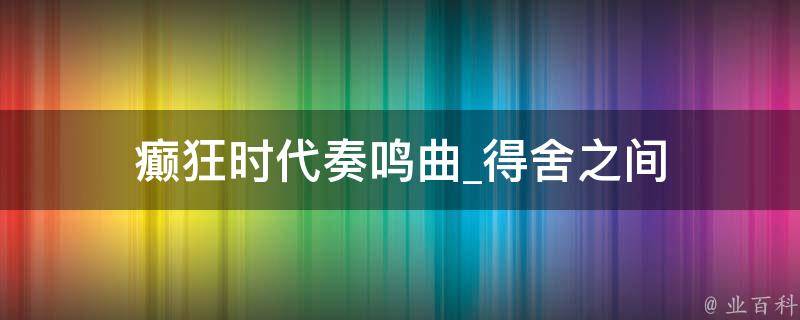 癫狂时代奏鸣曲_得舍之间

@ 业百科